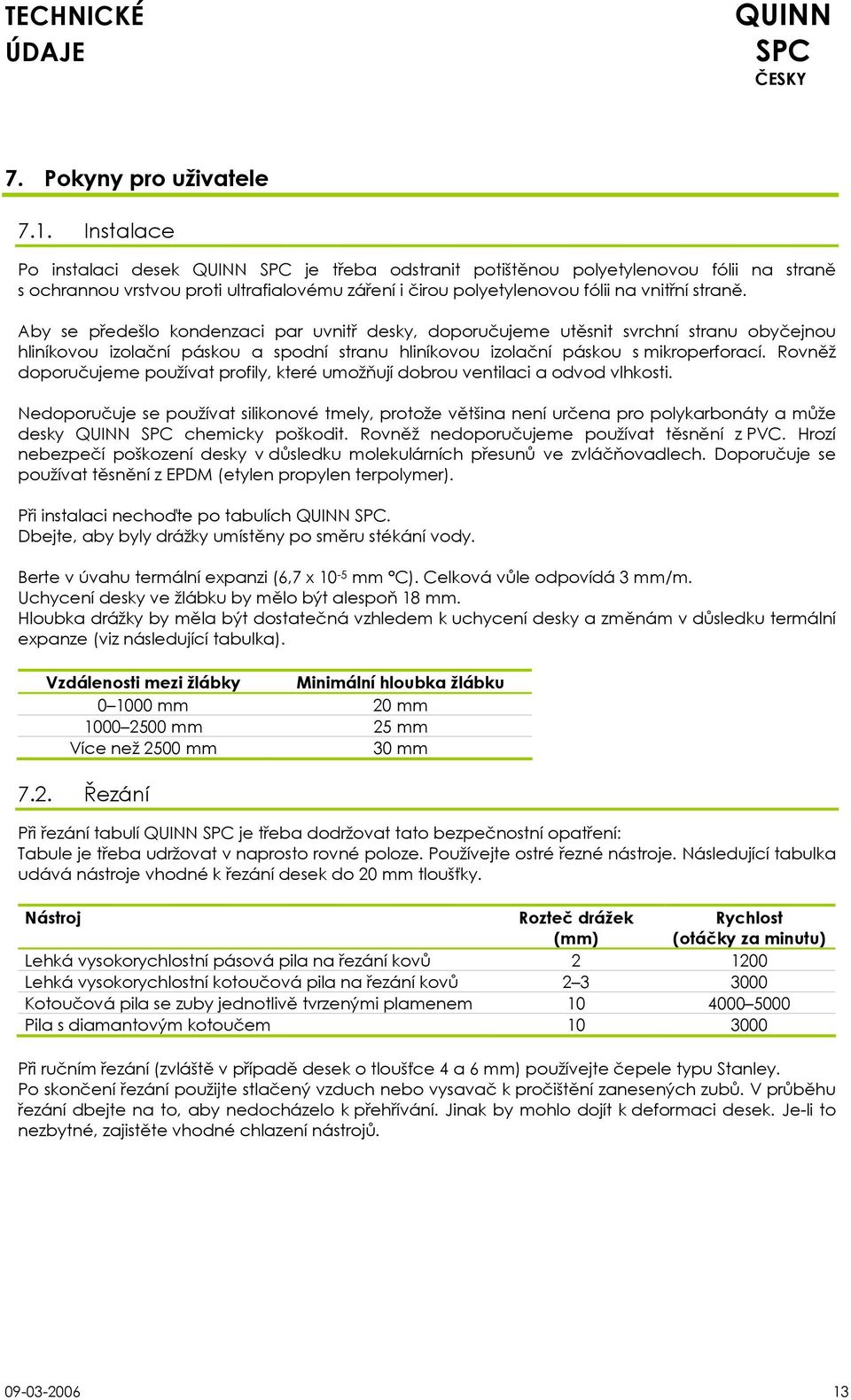 TECHNICKÉ ÚDAJE

QUINN SPC
ČESKY

7. Pokyny pro uživatele

7.1. Instalace

Po instalaci desek QUINN SPC je třeba odstranit potištěnou polyetylenovou fólii na straně s ochrannou vrstvou proti ultrafialovému záření i čirou polyetylenovou fólii na vnitřní straně.

Aby se předešlo kondenzaci par uvnitř desky, doporučujeme utěsnit svrchní stranu obyčejnou hliníkovou izolační páskou a spodní stranu hliníkovou izolační páskou s mikroperforací. Rovněž doporučujeme používat profily, které umožňují dobrou ventilaci a odvod vlhkosti.

Nedoporučuje se používat silikonové tmely, protože většina není určena pro polykarbonáty a může desky QUINN SPC chemicky poškodit. Rovněž nedoporučujeme používat těsnění z PVC. Hrozí nebezpečí poškození desky v důsledku molekulárních přesunů ve zvláčňovadlech. Doporučuje se používat těsnění z EPDM (etylen propylen terpolymer).

Při instalaci nechoďte po tabulích QUINN SPC.
Dbejte, aby byly drážky umístěny po směru stékání vody.

Berte v úvahu termální expanzi (6,7 x $10^{-5}$ mm °C). Celková vůle odpovídá 3 mm/m.
Uchycení desky ve žlábku by mělo být alespoň 18 mm.
Hloubka drážky by měla být dostatečná vzhledem k uchycení desky a změnám v důsledku termální expanze (viz následující tabulka).

| Vzdálenosti mezi žlábky | Minimální hloubka žlábku |
|---|---|
| 0–1000 mm | 20 mm |
| 1000–2500 mm | 25 mm |
| Více než 2500 mm | 30 mm |

7.2. Řezání

Při řezání tabulí QUINN SPC je třeba dodržovat tato bezpečnostní opatření:
Tabule je třeba udržovat v naprosto rovné poloze. Používejte ostré řezné nástroje. Následující tabulka udává nástroje vhodné k řezání desek do 20 mm tloušťky.

| Nástroj | Rozteč drážek (mm) | Rychlost (otáčky za minutu) |
|---|---|---|
| Lehká vysokorychlostní pásová pila na řezání kovů | 2 | 1200 |
| Lehká vysokorychlostní kotoučová pila na řezání kovů | 2–3 | 3000 |
| Kotoučová pila se zuby jednotlivě tvrzenými plamenem | 10 | 4000–5000 |
| Pila s diamantovým kotoučem | 10 | 3000 |

Při ručním řezání (zvláště v případě desek o tloušťce 4 a 6 mm) používejte čepele typu Stanley.
Po skončení řezání použijte stlačený vzduch nebo vysavač k pročištění zanesených zubů. V průběhu řezání dbejte na to, aby nedocházelo k přehřívání. Jinak by mohlo dojít k deformaci desek. Je-li to nezbytné, zajistěte vhodné chlazení nástrojů.

09-03-2006 13